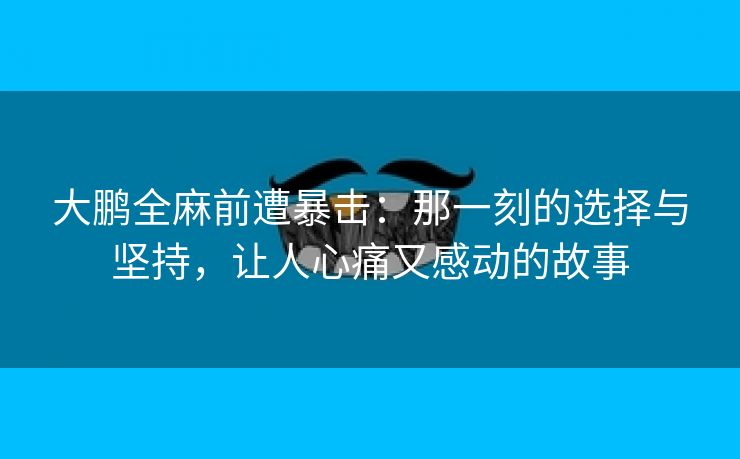 大鹏全麻前遭暴击：那一刻的选择与坚持，让人心痛又感动的故事